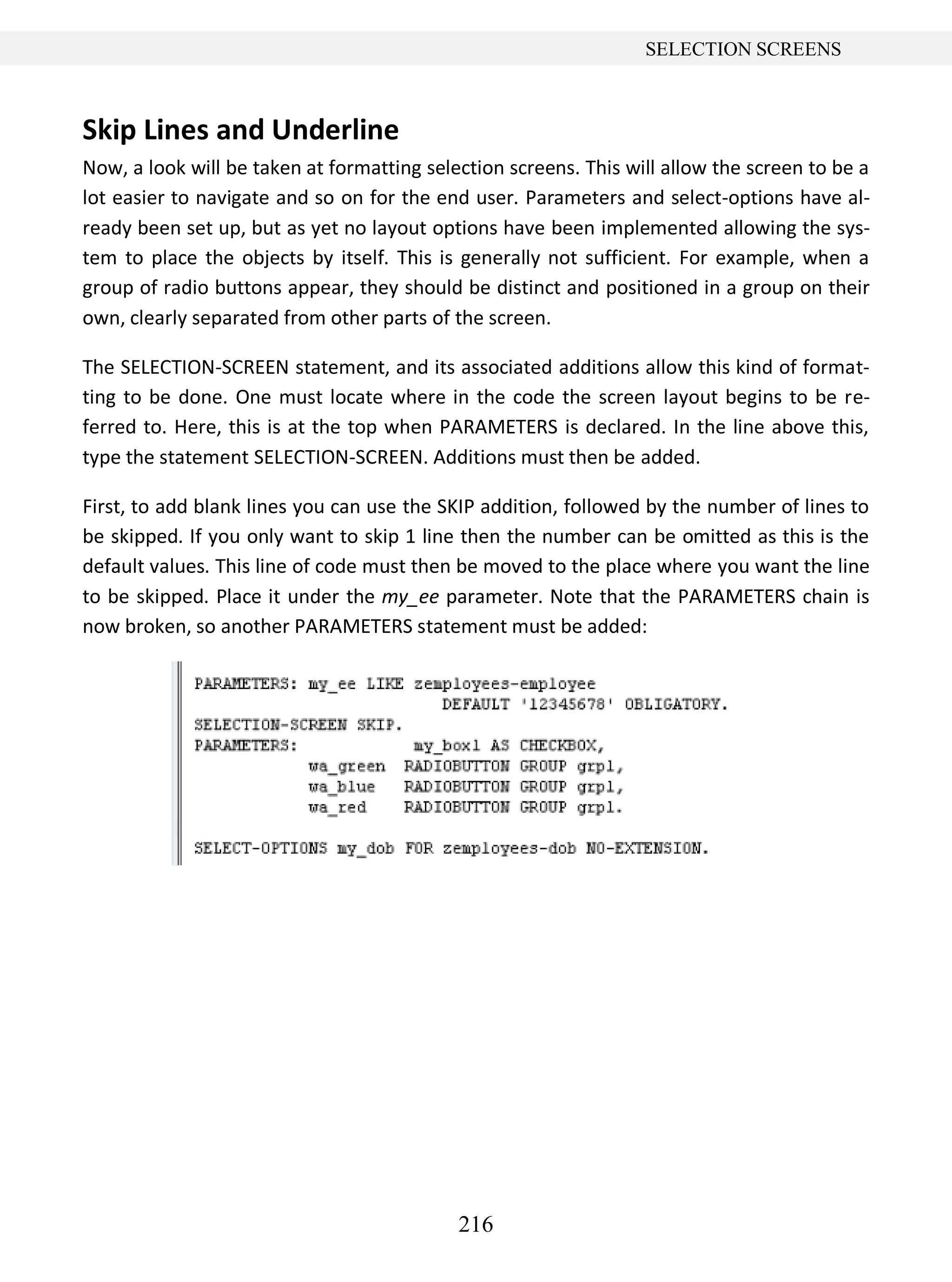 SELECTION SCREENS

Skip Lines and Underline

Now, a look will be taken at formatting selection screens. This will allow the screen to be a lot easier to navigate and so on for the end user. Parameters and select-options have already been set up, but as yet no layout options have been implemented allowing the system to place the objects by itself. This is generally not sufficient. For example, when a group of radio buttons appear, they should be distinct and positioned in a group on their own, clearly separated from other parts of the screen.

The SELECTION-SCREEN statement, and its associated additions allow this kind of formatting to be done. One must locate where in the code the screen layout begins to be referred to. Here, this is at the top when PARAMETERS is declared. In the line above this, type the statement SELECTION-SCREEN. Additions must then be added.

First, to add blank lines you can use the SKIP addition, followed by the number of lines to be skipped. If you only want to skip 1 line then the number can be omitted as this is the default values. This line of code must then be moved to the place where you want the line to be skipped. Place it under the my_ee parameter. Note that the PARAMETERS chain is now broken, so another PARAMETERS statement must be added:

PARAMETERS: my_ee LIKE zemployees-employee
                        DEFAULT '12345678' OBLIGATORY.
SELECTION-SCREEN SKIP.
PARAMETERS:           my_box1 AS CHECKBOX,
           wa_green  RADIOBUTTON GROUP grp1,
           wa_blue   RADIOBUTTON GROUP grp1,
           wa_red    RADIOBUTTON GROUP grp1.

SELECT-OPTIONS my_dob FOR zemployees-dob NO-EXTENSION.

216